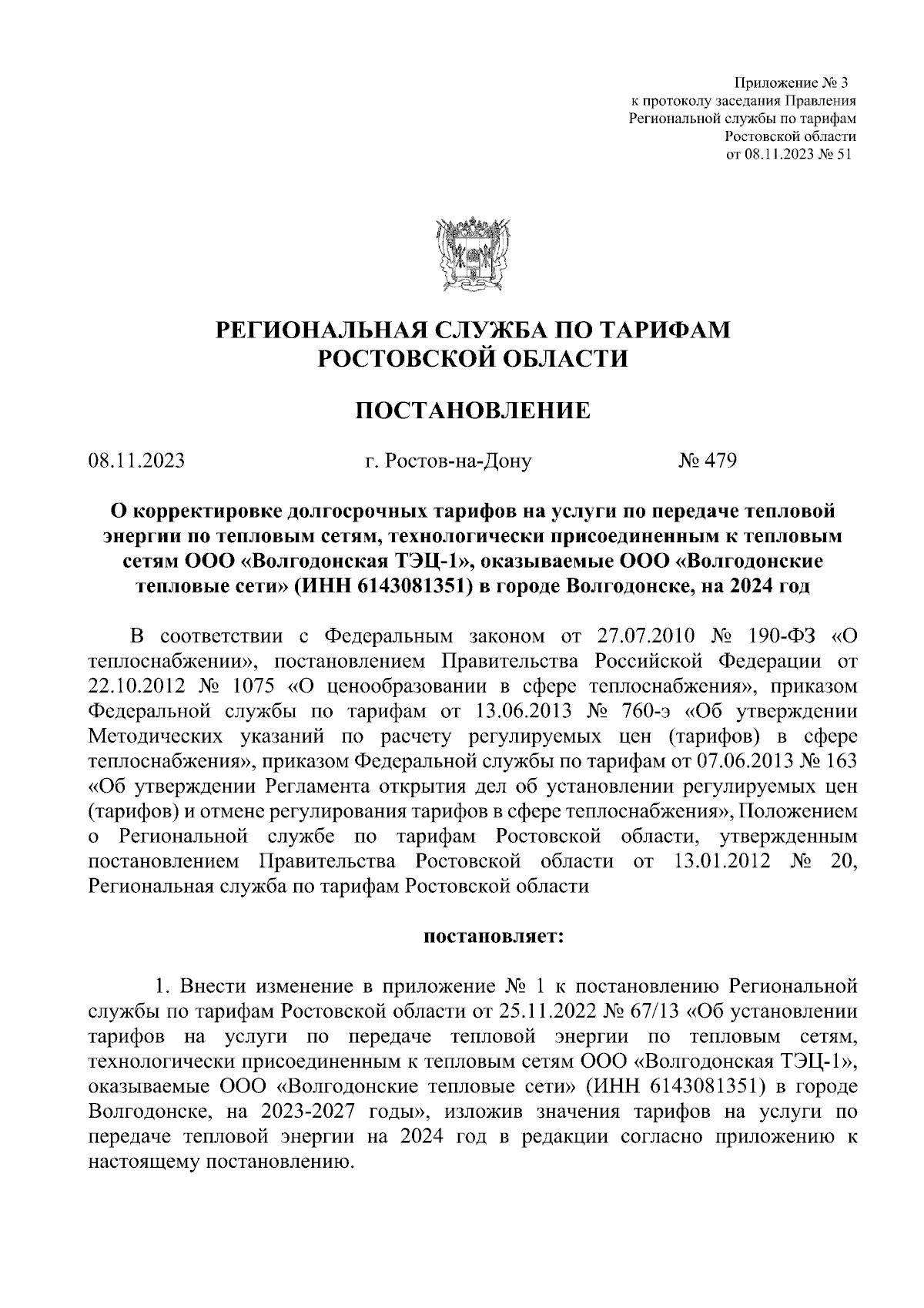 Приложение № 3
к протоколу заседания Правления
Региональной службы по тарифам
Ростовской области
от 08.11.2023 № 51

РЕГИОНАЛЬНАЯ СЛУЖБА ПО ТАРИФАМ
РОСТОВСКОЙ ОБЛАСТИ

ПОСТАНОВЛЕНИЕ

08.11.2023 г. Ростов-на-Дону № 479

О корректировке долгосрочных тарифов на услуги по передаче тепловой энергии по тепловым сетям, технологически присоединенным к тепловым сетям ООО «Волгодонская ТЭЦ-1», оказываемые ООО «Волгодонские тепловые сети» (ИНН 6143081351) в городе Волгодонске, на 2024 год

В соответствии с Федеральным законом от 27.07.2010 № 190-ФЗ «О теплоснабжении», постановлением Правительства Российской Федерации от 22.10.2012 № 1075 «О ценообразовании в сфере теплоснабжения», приказом Федеральной службы по тарифам от 13.06.2013 № 760-э «Об утверждении Методических указаний по расчету регулируемых цен (тарифов) в сфере теплоснабжения», приказом Федеральной службы по тарифам от 07.06.2013 № 163 «Об утверждении Регламента открытия дел об установлении регулируемых цен (тарифов) и отмене регулирования тарифов в сфере теплоснабжения», Положением о Региональной службе по тарифам Ростовской области, утвержденным постановлением Правительства Ростовской области от 13.01.2012 № 20, Региональная служба по тарифам Ростовской области

постановляет:

1. Внести изменение в приложение № 1 к постановлению Региональной службы по тарифам Ростовской области от 25.11.2022 № 67/13 «Об установлении тарифов на услуги по передаче тепловой энергии по тепловым сетям, технологически присоединенным к тепловым сетям ООО «Волгодонская ТЭЦ-1», оказываемые ООО «Волгодонские тепловые сети» (ИНН 6143081351) в городе Волгодонске, на 2023-2027 годы», изложив значения тарифов на услуги по передаче тепловой энергии на 2024 год в редакции согласно приложению к настоящему постановлению.